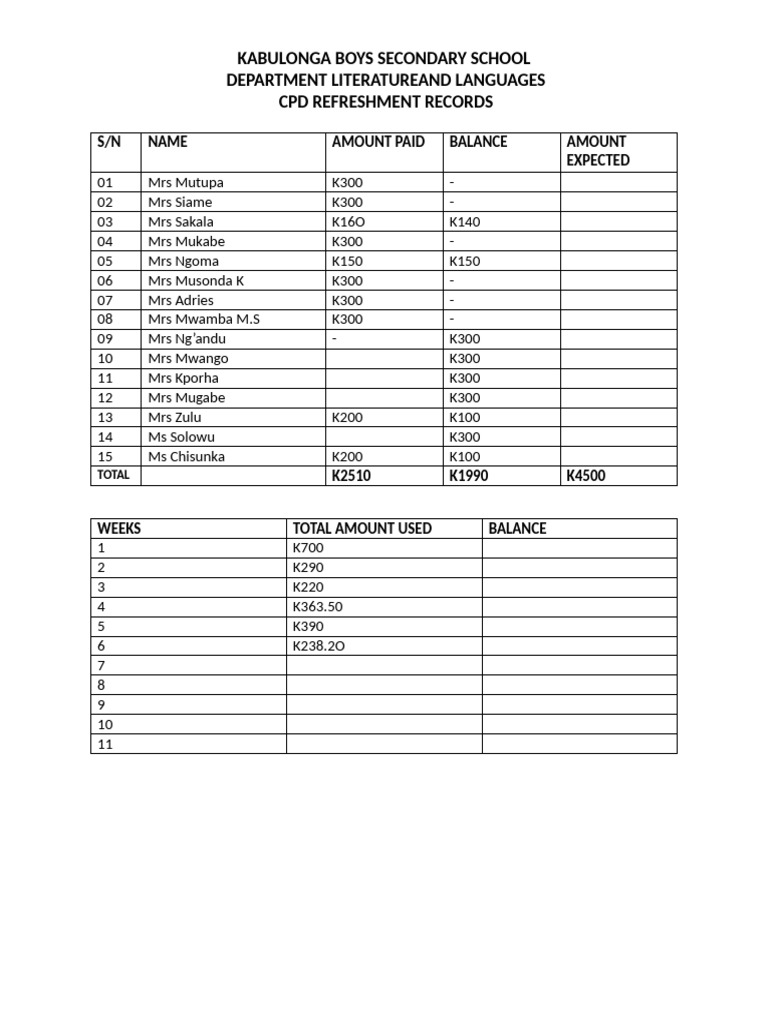 KABULONGA BOYS SECONDARY SCHOOL
DEPARTMENT LITERATUREAND LANGUAGES
CPD REFRESHMENT RECORDS

| S/N | NAME | AMOUNT PAID | BALANCE | AMOUNT EXPECTED |
|---|---|---|---|---|
| 01 | Mrs Mutupa | K300 | - | |
| 02 | Mrs Siame | K300 | - | |
| 03 | Mrs Sakala | K16O | K140 | |
| 04 | Mrs Mukabe | K300 | - | |
| 05 | Mrs Ngoma | K150 | K150 | |
| 06 | Mrs Musonda K | K300 | - | |
| 07 | Mrs Adries | K300 | - | |
| 08 | Mrs Mwamba M.S | K300 | - | |
| 09 | Mrs Ng'andu | - | K300 | |
| 10 | Mrs Mwango | | K300 | |
| 11 | Mrs Kporha | | K300 | |
| 12 | Mrs Mugabe | | K300 | |
| 13 | Mrs Zulu | K200 | K100 | |
| 14 | Ms Solowu | | K300 | |
| 15 | Ms Chisunka | K200 | K100 | |
| TOTAL | | K2510 | K1990 | K4500 |

| WEEKS | TOTAL AMOUNT USED | BALANCE |
|---|---|---|
| 1 | K700 | |
| 2 | K290 | |
| 3 | K220 | |
| 4 | K363.50 | |
| 5 | K390 | |
| 6 | K238.2O | |
| 7 | | |
| 8 | | |
| 9 | | |
| 10 | | |
| 11 | | |